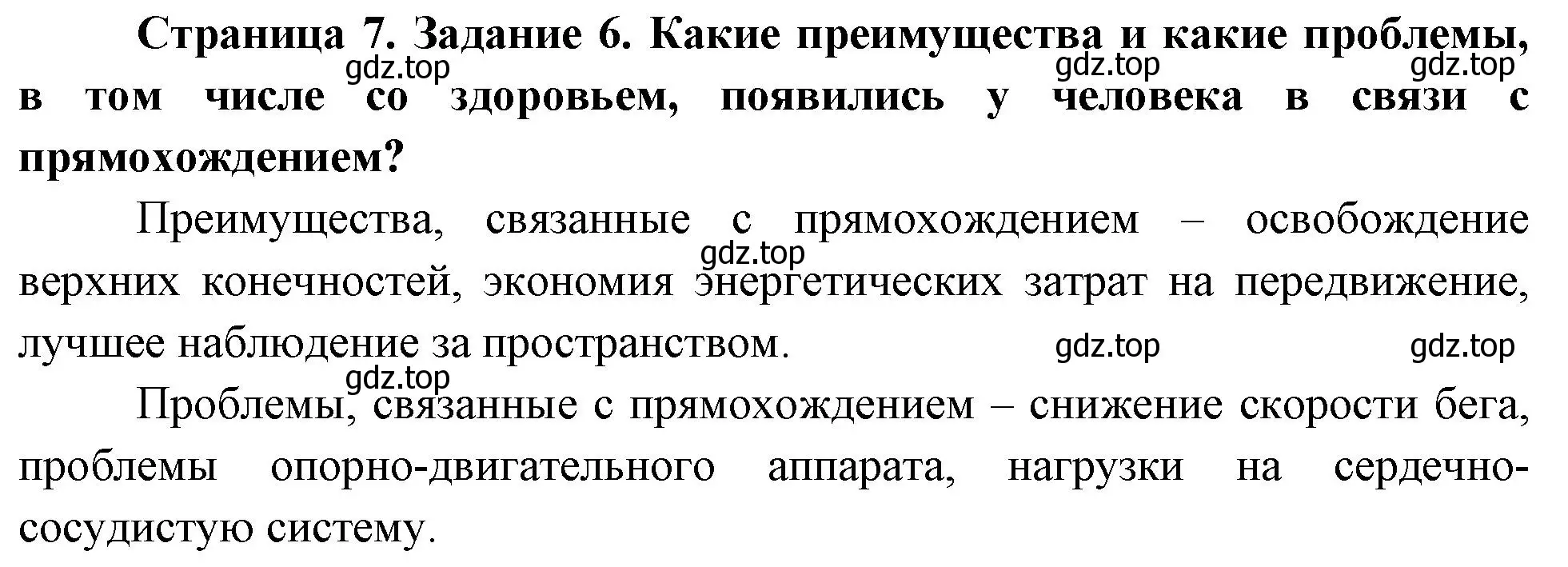 Страница 7. Задание 6. Какие преимущества и какие проблемы, в том числе со здоровьем, появились у человека в связи с прямохождением?

gdz.top gdz.top gdz.top

Преимущества, связанные с прямохождением – освобождение верхних конечностей, экономия энергетических затрат на передвижение, лучшее наблюдение за пространством.

gdz.top gdz.top gdz.top gdz.top

Проблемы, связанные с прямохождением – снижение скорости бега, проблемы опорно-двигательного аппарата, нагрузки на сердечно-сосудистую систему.